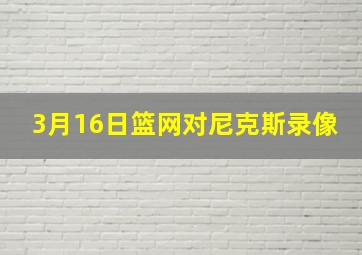 3月16日篮网对尼克斯录像